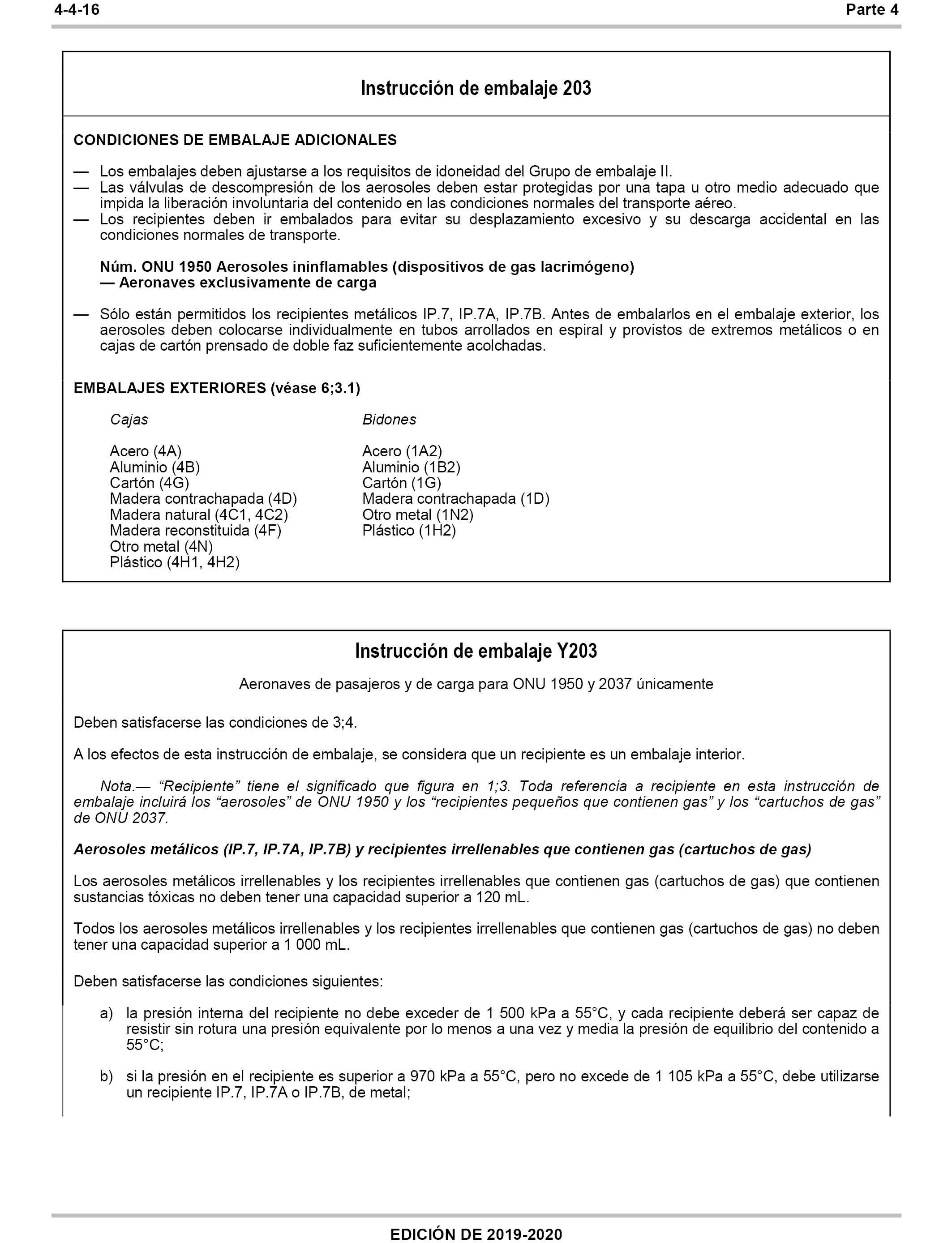 4-4-16 Parte 4

Instrucción de embalaje 203

CONDICIONES DE EMBALAJE ADICIONALES

— Los embalajes deben ajustarse a los requisitos de idoneidad del Grupo de embalaje II.
— Las válvulas de descompresión de los aerosoles deben estar protegidas por una tapa u otro medio adecuado que impida la liberación involuntaria del contenido en las condiciones normales del transporte aéreo.
— Los recipientes deben ir embalados para evitar su desplazamiento excesivo y su descarga accidental en las condiciones normales de transporte.

Núm. ONU 1950 Aerosoles ininflamables (dispositivos de gas lacrimógeno)
— Aeronaves exclusivamente de carga

— Sólo están permitidos los recipientes metálicos IP.7, IP.7A, IP.7B. Antes de embalarlos en el embalaje exterior, los aerosoles deben colocarse individualmente en tubos arrollados en espiral y provistos de extremos metálicos o en cajas de cartón prensado de doble faz suficientemente acolchadas.

EMBALAJES EXTERIORES (véase 6;3.1)

Cajas

Acero (4A)
Aluminio (4B)
Cartón (4G)
Madera contrachapada (4D)
Madera natural (4C1, 4C2)
Madera reconstituida (4F)
Otro metal (4N)
Plástico (4H1, 4H2)

Bidones

Acero (1A2)
Aluminio (1B2)
Cartón (1G)
Madera contrachapada (1D)
Otro metal (1N2)
Plástico (1H2)

Instrucción de embalaje Y203

Aeronaves de pasajeros y de carga para ONU 1950 y 2037 únicamente

Deben satisfacerse las condiciones de 3;4.

A los efectos de esta instrucción de embalaje, se considera que un recipiente es un embalaje interior.

Nota.— “Recipiente” tiene el significado que figura en 1;3. Toda referencia a recipiente en esta instrucción de embalaje incluirá los “aerosoles” de ONU 1950 y los “recipientes pequeños que contienen gas” y los “cartuchos de gas” de ONU 2037.

Aerosoles metálicos (IP.7, IP.7A, IP.7B) y recipientes irrellenables que contienen gas (cartuchos de gas)

Los aerosoles metálicos irrellenables y los recipientes irrellenables que contienen gas (cartuchos de gas) que contienen sustancias tóxicas no deben tener una capacidad superior a 120 mL.

Todos los aerosoles metálicos irrellenables y los recipientes irrellenables que contienen gas (cartuchos de gas) no deben tener una capacidad superior a 1 000 mL.

Deben satisfacerse las condiciones siguientes:

a) la presión interna del recipiente no debe exceder de 1 500 kPa a 55°C, y cada recipiente deberá ser capaz de resistir sin rotura una presión equivalente por lo menos a una vez y media la presión de equilibrio del contenido a 55°C;

b) si la presión en el recipiente es superior a 970 kPa a 55°C, pero no excede de 1 105 kPa a 55°C, debe utilizarse un recipiente IP.7, IP.7A o IP.7B, de metal;

EDICIÓN DE 2019-2020